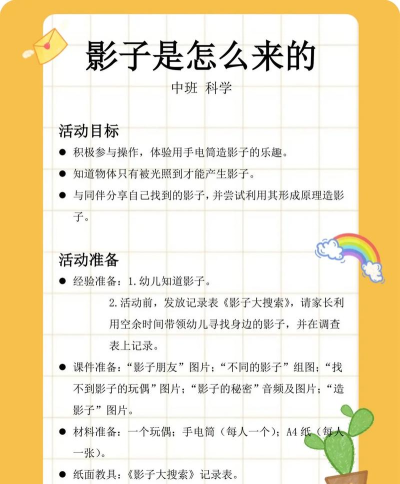 影子是怎么来的

中班 科学

活动目标

• 积极参与操作，体验用手电筒造影子的乐趣。

• 知道物体只有被光照到才能产生影子。

• 与同伴分享自己找到的影子，并尝试利用其形成原理造影子。

活动准备

• 经验准备：1.幼儿知道影子。

2.活动前，发放记录表《影子大搜索》，请家长利用空余时间带领幼儿寻找身边的影子，并在调查表上记录。

• 课件准备：“影子朋友”图片；“不同的影子”组图；“找不到影子的玩偶”图片；“影子的秘密”音频及图片；“造影子”图片。

• 材料准备：一个玩偶；手电筒（每人一个）；A4纸（每人一张）。

• 纸面教具：《影子大搜索》记录表。